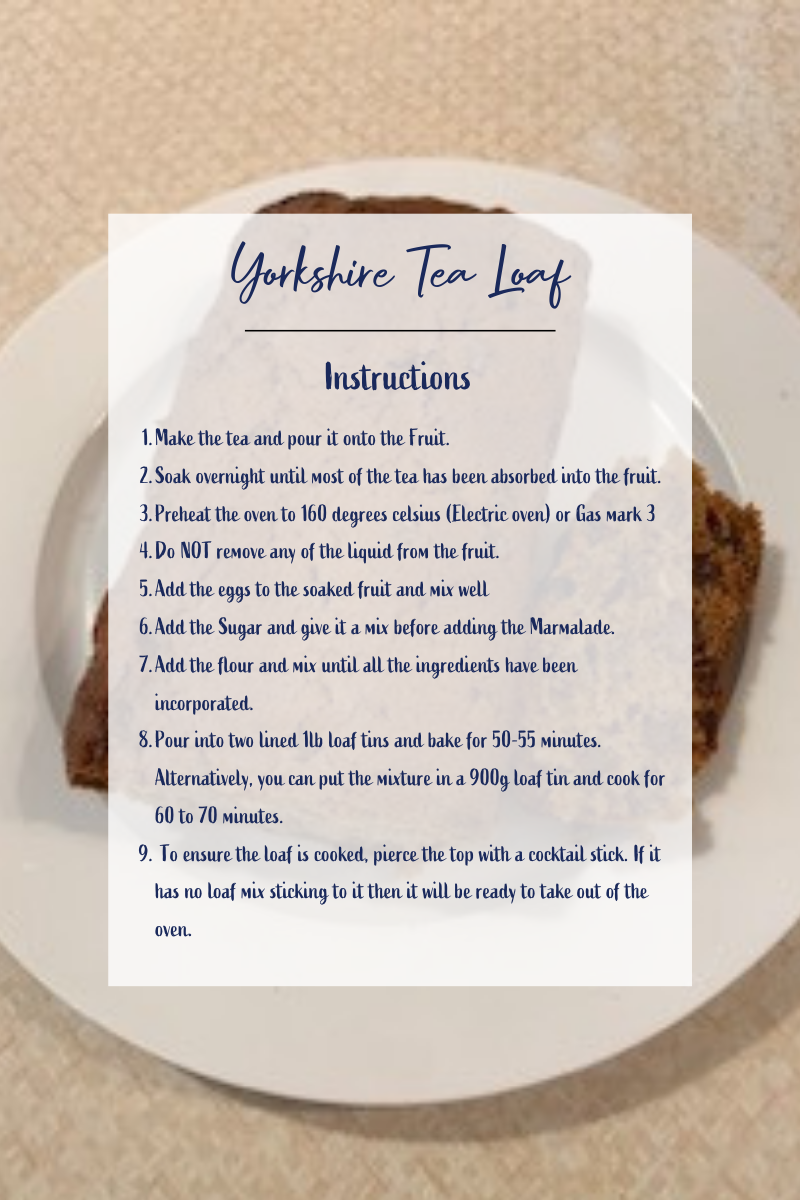 Yorkshire Tea Loaf

Instructions

1. Make the tea and pour it onto the Fruit.
2. Soak overnight until most of the tea has been absorbed into the fruit.
3. Preheat the oven to 160 degrees celsius (Electric oven) or Gas mark 3
4. Do NOT remove any of the liquid from the fruit.
5. Add the eggs to the soaked fruit and mix well
6. Add the Sugar and give it a mix before adding the Marmalade.
7. Add the flour and mix until all the ingredients have been incorporated.
8. Pour into two lined 1lb loaf tins and bake for 50-55 minutes. Alternatively, you can put the mixture in a 900g loaf tin and cook for 60 to 70 minutes.
9. To ensure the loaf is cooked, pierce the top with a cocktail stick. If it has no loaf mix sticking to it then it will be ready to take out of the oven.